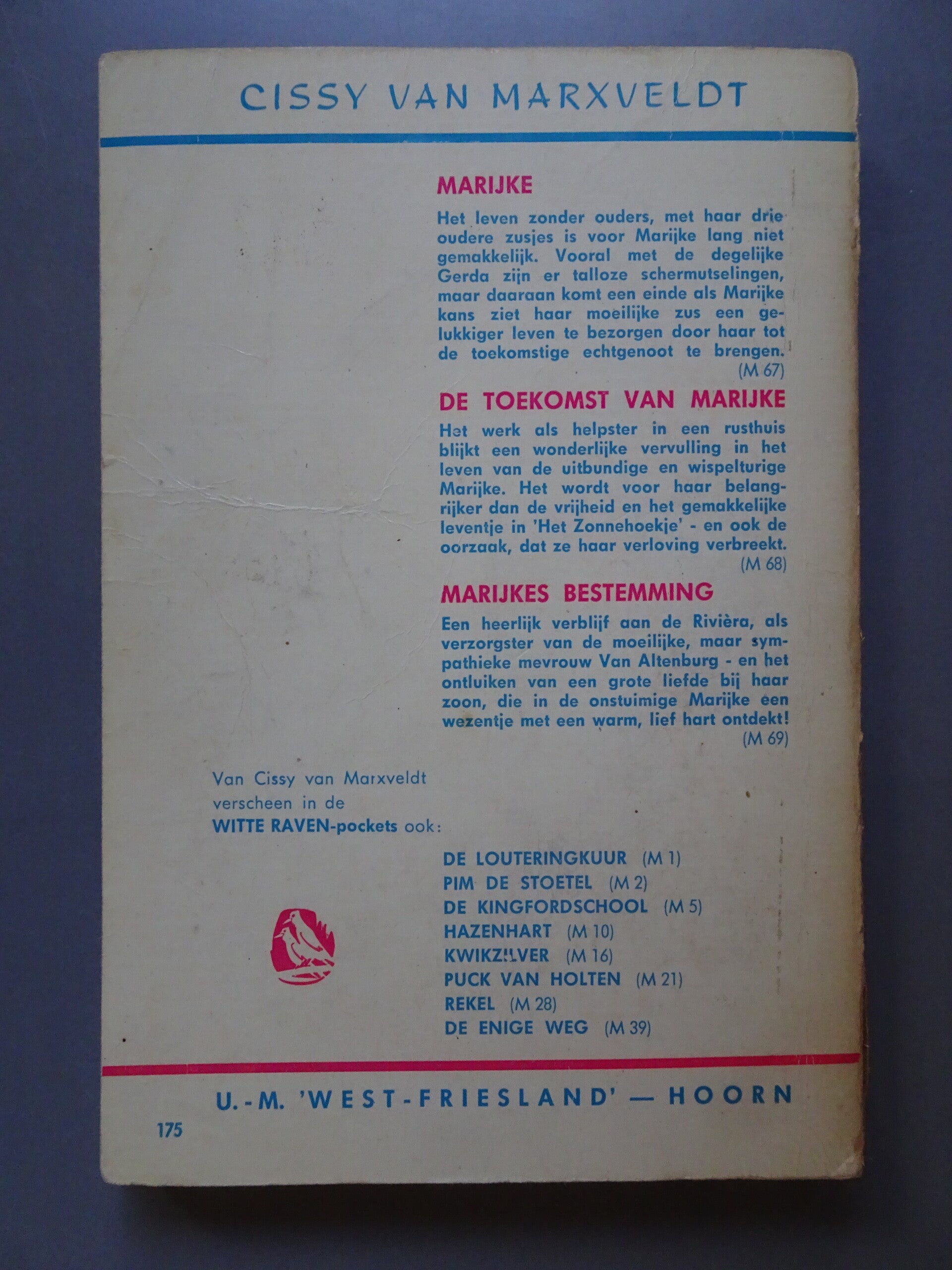 CISSY VAN MARXVELDT

MARIJKE

Het leven zonder ouders, met haar drie oudere zusjes is voor Marijke lang niet gemakkelijk. Vooral met de degelijke Gerda zijn er talloze schermutselingen, maar daaraan komt een einde als Marijke kans ziet haar moeilijke zus een gelukkiger leven te bezorgen door haar tot de toekomstige echtgenoot te brengen.
(M 67)

DE TOEKOMST VAN MARIJKE

Het werk als helpster in een rusthuis blijkt een wonderlijke vervulling in het leven van de uitbundige en wispelturige Marijke. Het wordt voor haar belangrijker dan de vrijheid en het gemakkelijke leventje in 'Het Zonnehoekje' - en ook de oorzaak, dat ze haar verloving verbreekt.
(M 68)

MARIJKES BESTEMMING

Een heerlijk verblijf aan de Rivièra, als verzorgster van de moeilijke, maar sympathieke mevrouw Van Altenburg - en het ontluiken van een grote liefde bij haar zoon, die in de onstuimige Marijke een wezentje met een warm, lief hart ontdekt!
(M 69)

Van Cissy van Marxveldt verscheen in de WITTE RAVEN-pockets ook:

DE LOUTERINGKUUR (M 1)
PIM DE STOETEL (M 2)
DE KINGFORDSCHOOL (M 5)
HAZENHART (M 10)
KWIKZILVER (M 16)
PUCK VAN HOLTEN (M 21)
REKEL (M 28)
DE ENIGE WEG (M 39)

U.-M. 'WEST-FRIESLAND' — HOORN

175